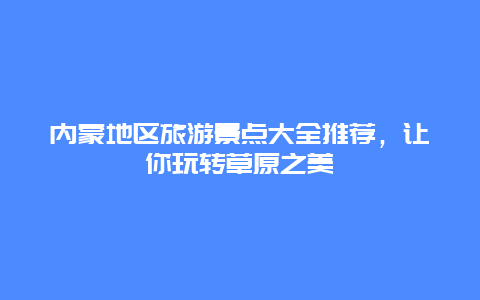 内蒙地区旅游景点大全推荐，让你玩转草原之美